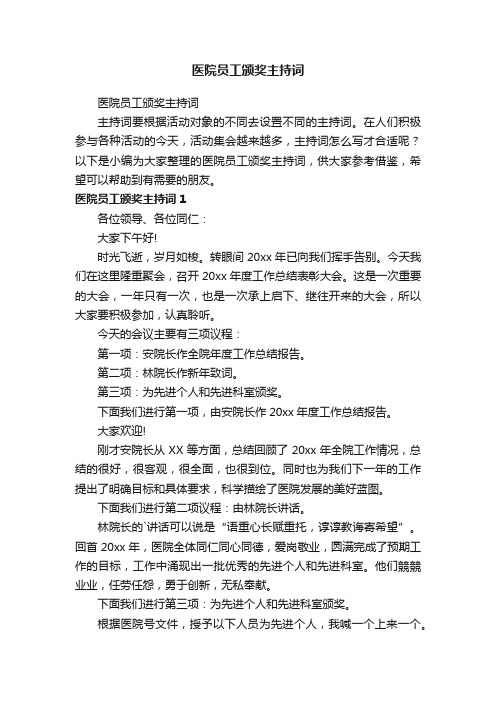 医院员工颁奖主持词

医院员工颁奖主持词

主持词要根据活动对象的不同去设置不同的主持词。在人们积极参与各种活动的今天，活动集会越来越多，主持词怎么写才合适呢？以下是小编为大家整理的医院员工颁奖主持词，供大家参考借鉴，希望可以帮助到有需要的朋友。

医院员工颁奖主持词 1

各位领导、各位同仁：

大家下午好!

时光飞逝，岁月如梭。转眼间 20xx 年已向我们挥手告别。今天我们在这里隆重聚会，召开 20xx 年度工作总结表彰大会。这是一次重要的大会，一年只有一次，也是一次承上启下、继往开来的大会，所以大家要积极参加，认真聆听。

今天的会议主要有三项议程：

第一项：安院长作全院年度工作总结报告。

第二项：林院长作新年致词。

第三项：为先进个人和先进科室颁奖。

下面我们进行第一项，由安院长作 20xx 年度工作总结报告。

大家欢迎!

刚才安院长从 XX 等方面，总结回顾了 20xx 年全院工作情况，总结的很好，很客观，很全面，也很到位。同时也为我们下一年的工作提出了明确目标和具体要求，科学描绘了医院发展的美好蓝图。

下面我们进行第二项议程：由林院长讲话。

林院长的`讲话可以说是“语重心长赋重托，谆谆教诲寄希望”。回首 20xx 年，医院全体同仁同心同德，爱岗敬业，圆满完成了预期工作的目标，工作中涌现出一批优秀的先进个人和先进科室。他们兢兢业业，任劳任怨，勇于创新，无私奉献。

下面我们进行第三项：为先进个人和先进科室颁奖。

根据医院号文件，授予以下人员为先进个人，我喊一个上来一个。